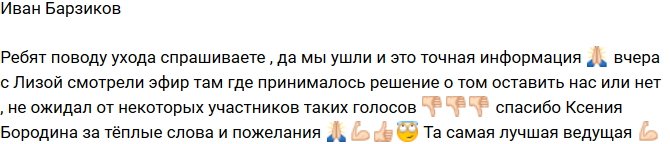 Иван Барзиков

Ребят поводу ухода спрашиваете , да мы ушли и это точная информация 🙏 вчера с Лизой смотрели эфир там где принималось решение о том оставить нас или нет , не ожидал от некоторых участников таких голосов 👎👎👎 спасибо Ксения Бородина за тёплые слова и пожелания 🙏💪👍😇 Та самая лучшая ведущая 💪